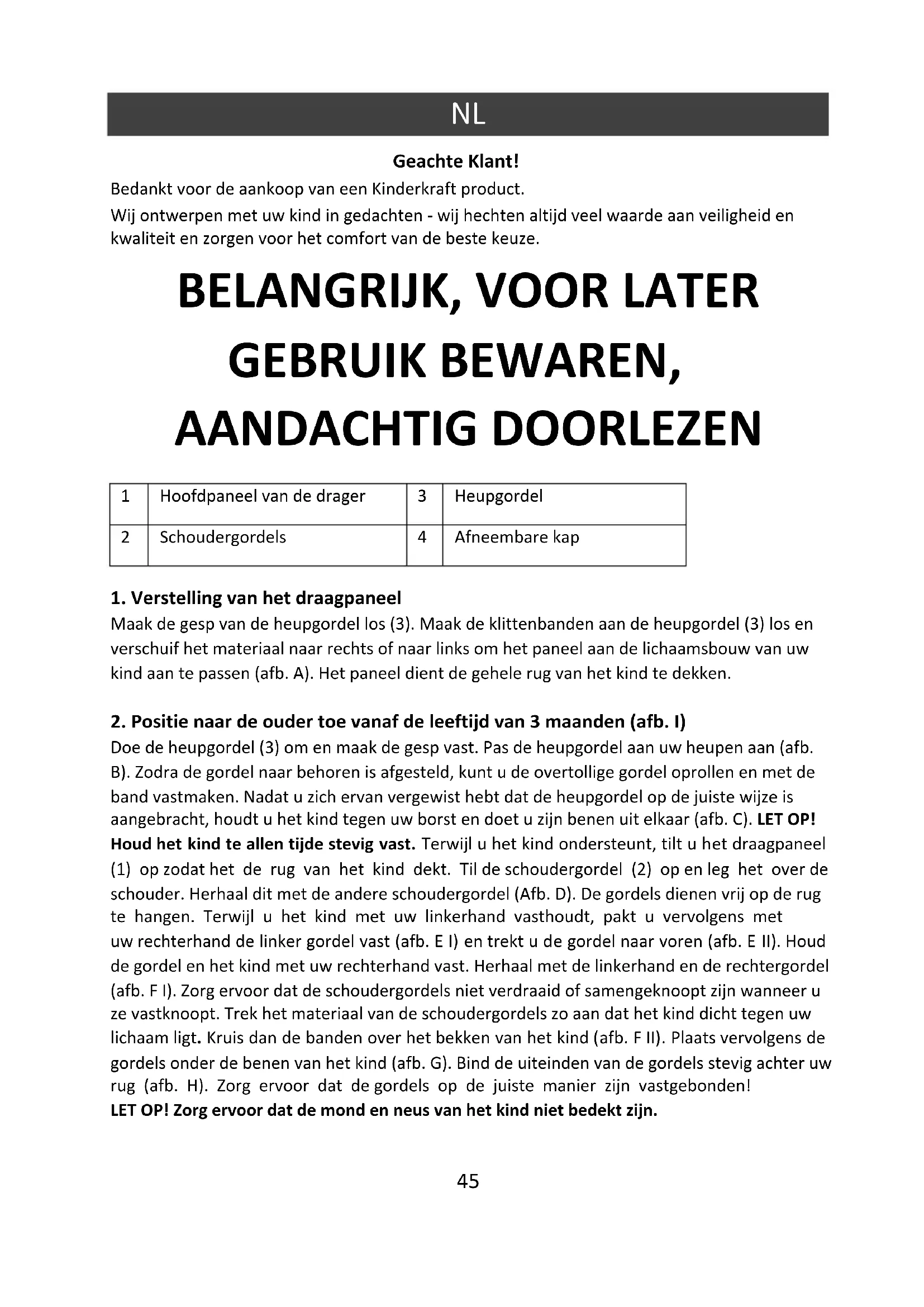 NL

Geachte Klant!

Bedankt voor de aankoop van een Kinderkraft product.

Wij ontwerpen met uw kind in gedachten - wij hechten altijd veel waarde aan veiligheid en kwaliteit en zorgen voor het comfort van de beste keuze.

BELANGRIJK, VOOR LATER GEBRUIK BEWAREN, AANDACHTIG DOORLEZEN

| 1 | Hoofdpaneel van de drager | 3 | Heupgordel |
|---|---|---|---|
| 2 | Schoudergordels | 4 | Afneembare kap |

1. Verstelling van het draagpaneel

Maak de gesp van de heupgordel los (3). Maak de klittenbanden aan de heupgordel (3) los en verschuif het materiaal naar rechts of naar links om het paneel aan de lichaamsbouw van uw kind aan te passen (afb. A). Het paneel dient de gehele rug van het kind te dekken.

2. Positie naar de ouder toe vanaf de leeftijd van 3 maanden (afb. I)

Doe de heupgordel (3) om en maak de gesp vast. Pas de heupgordel aan uw heupen aan (afb. B). Zodra de gordel naar behoren is afgesteld, kunt u de overtollige gordel oprollen en met de band vastmaken. Nadat u zich ervan vergewist hebt dat de heupgordel op de juiste wijze is aangebracht, houdt u het kind tegen uw borst en doet u zijn benen uit elkaar (afb. C). LET OP! Houd het kind te allen tijde stevig vast. Terwijl u het kind ondersteunt, tilt u het draagpaneel (1) op zodat het de rug van het kind dekt. Til de schoudergordel (2) op en leg het over de schouder. Herhaal dit met de andere schoudergordel (Afb. D). De gordels dienen vrij op de rug te hangen. Terwijl u het kind met uw linkerhand vasthoudt, pakt u vervolgens met uw rechterhand de linker gordel vast (afb. E I) en trekt u de gordel naar voren (afb. E II). Houd de gordel en het kind met uw rechterhand vast. Herhaal met de linkerhand en de rechtergordel (afb. F I). Zorg ervoor dat de schoudergordels niet verdraaid of samengeknoopt zijn wanneer u ze vastknoopt. Trek het materiaal van de schoudergordels zo aan dat het kind dicht tegen uw lichaam ligt. Kruis dan de banden over het bekken van het kind (afb. F II). Plaats vervolgens de gordels onder de benen van het kind (afb. G). Bind de uiteinden van de gordels stevig achter uw rug (afb. H). Zorg ervoor dat de gordels op de juiste manier zijn vastgebonden!
LET OP! Zorg ervoor dat de mond en neus van het kind niet bedekt zijn.

45